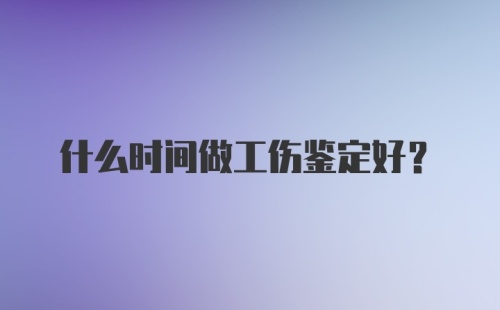 什么时间做工伤鉴定好？